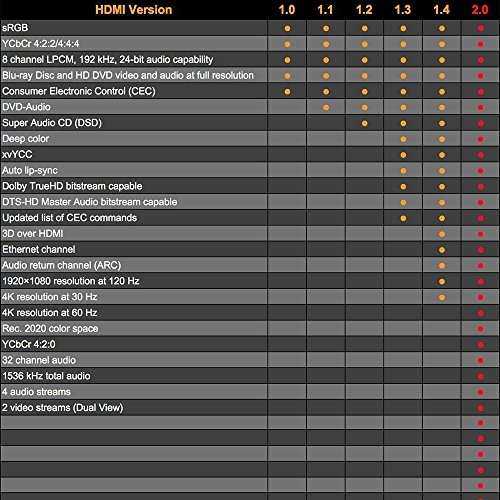 | HDMI Version | 1.0 | 1.1 | 1.2 | 1.3 | 1.4 | 2.0 |
|---|---|---|---|---|---|---|
| sRGB | ● | ● | ● | ● | ● | ● |
| YCbCr 4:2:2/4:4:4 | ● | ● | ● | ● | ● | ● |
| 8 channel LPCM, 192 kHz, 24-bit audio capability | ● | ● | ● | ● | ● | ● |
| Blu-ray Disc and HD DVD video and audio at full resolution | ● | ● | ● | ● | ● | ● |
| Consumer Electronic Control (CEC) | ● | ● | ● | ● | ● | ● |
| DVD-Audio | | ● | ● | ● | ● | ● |
| Super Audio CD (DSD) | | | ● | ● | ● | ● |
| Deep color | | | | ● | ● | ● |
| xvYCC | | | | ● | ● | ● |
| Auto lip-sync | | | | ● | ● | ● |
| Dolby TrueHD bitstream capable | | | | ● | ● | ● |
| DTS-HD Master Audio bitstream capable | | | | ● | ● | ● |
| Updated list of CEC commands | | | | ● | ● | ● |
| 3D over HDMI | | | | | ● | ● |
| Ethernet channel | | | | | ● | ● |
| Audio return channel (ARC) | | | | | ● | ● |
| 1920×1080 resolution at 120 Hz | | | | | ● | ● |
| 4K resolution at 30 Hz | | | | | ● | ● |
| 4K resolution at 60 Hz | | | | | | ● |
| Rec. 2020 color space | | | | | | ● |
| YCbCr 4:2:0 | | | | | | ● |
| 32 channel audio | | | | | | ● |
| 1536 kHz total audio | | | | | | ● |
| 4 audio streams | | | | | | ● |
| 2 video streams (Dual View) | | | | | | ● |
| | | | | | | ● |
| | | | | | | ● |
| | | | | | | ● |
| | | | | | | ● |
| | | | | | | ● |